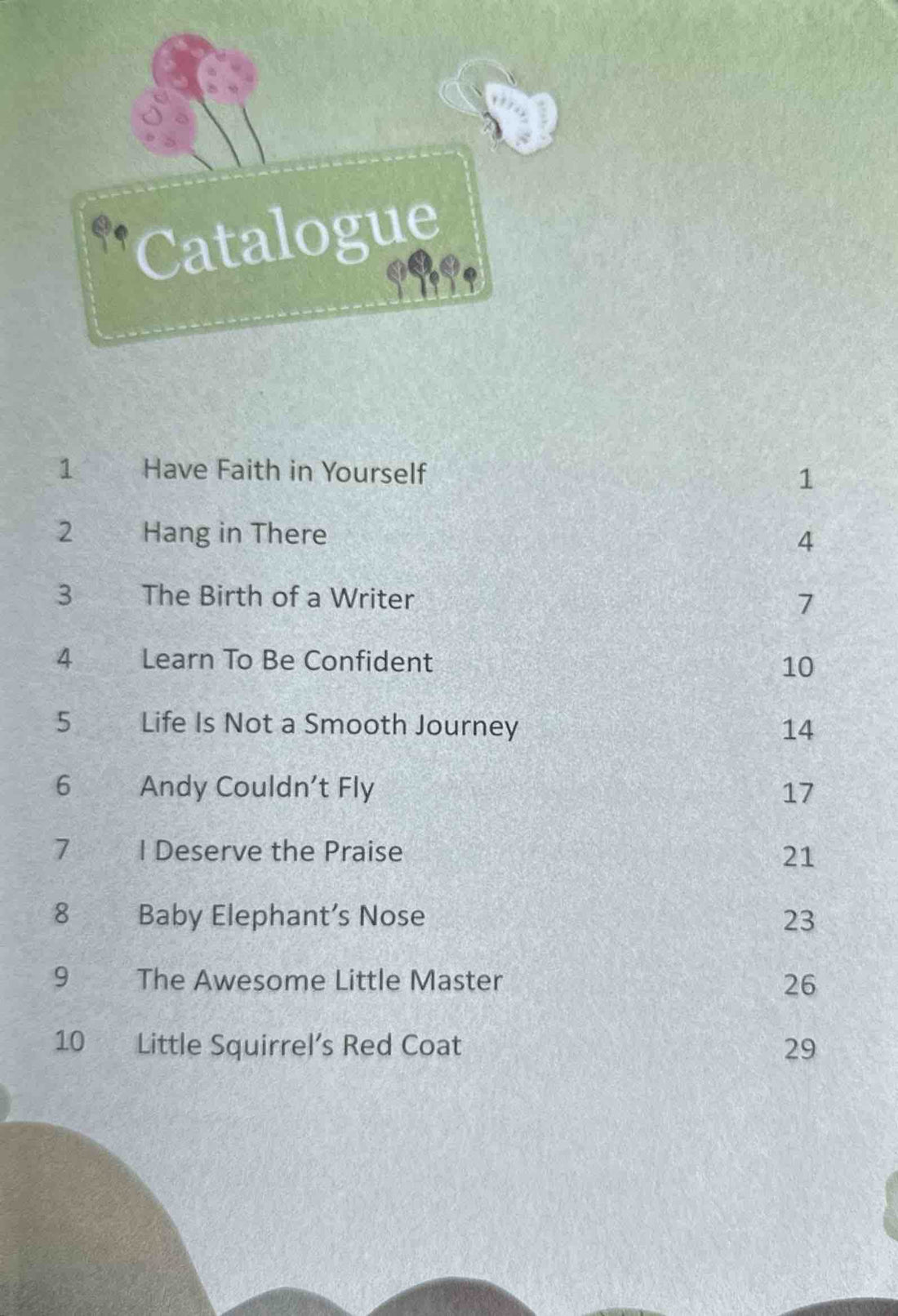 Catalogue

1 Have Faith in Yourself 1
2 Hang in There 4
3 The Birth of a Writer 7
4 Learn To Be Confident 10
5 Life Is Not a Smooth Journey 14
6 Andy Couldn't Fly 17
7 I Deserve the Praise 21
8 Baby Elephant's Nose 23
9 The Awesome Little Master 26
10 Little Squirrel's Red Coat 29